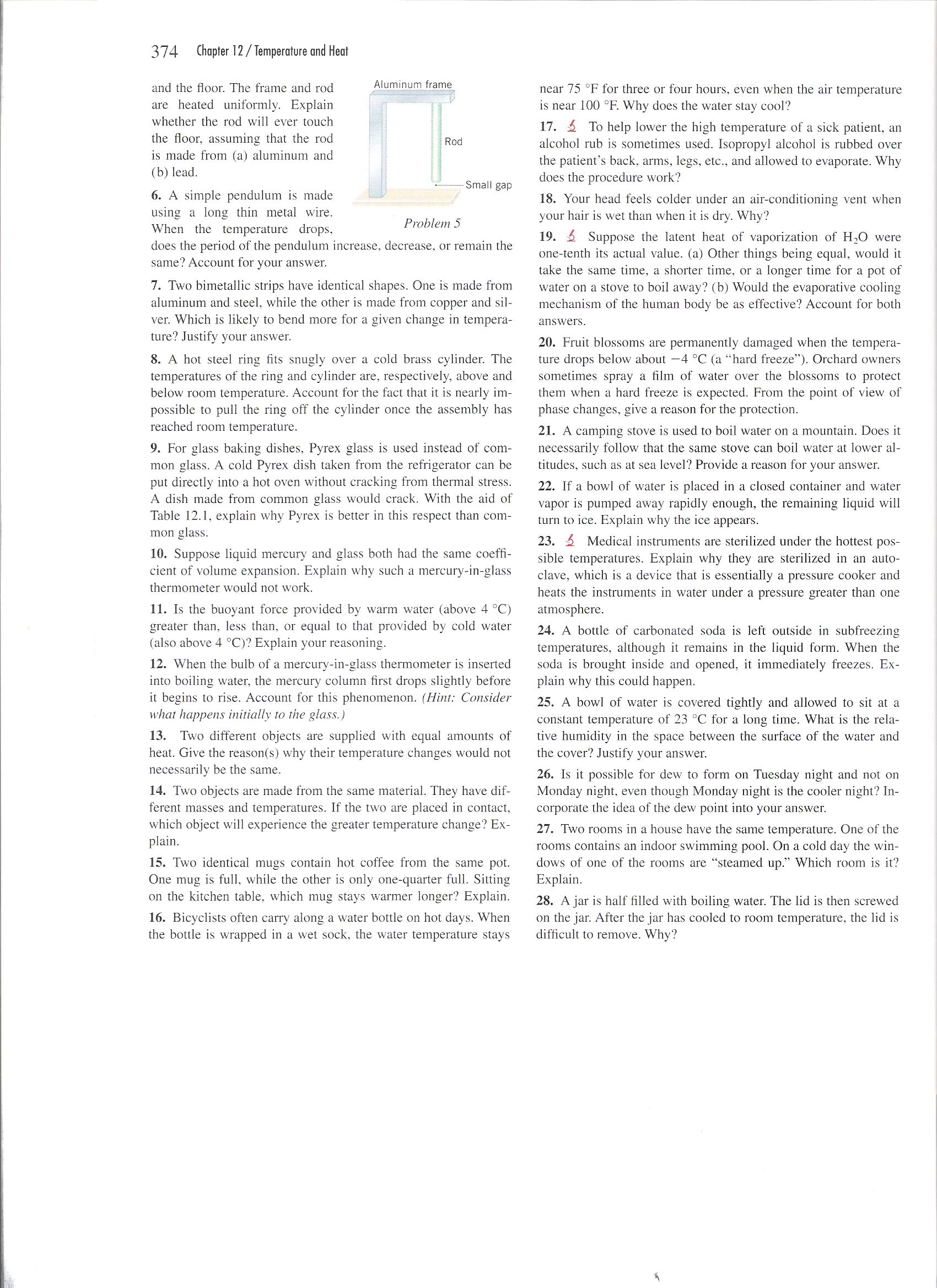 374 Chapter 12 / Temperature and Heat

and the floor. The frame and rod are heated uniformly. Explain whether the rod will ever touch the floor, assuming that the rod is made from (a) aluminum and (b) lead.

Aluminum frame

Rod

Small gap

Problem 5

6. A simple pendulum is made using a long thin metal wire. When the temperature drops, does the period of the pendulum increase, decrease, or remain the same? Account for your answer.

7. Two bimetallic strips have identical shapes. One is made from aluminum and steel, while the other is made from copper and silver. Which is likely to bend more for a given change in temperature? Justify your answer.

8. A hot steel ring fits snugly over a cold brass cylinder. The temperatures of the ring and cylinder are, respectively, above and below room temperature. Account for the fact that it is nearly impossible to pull the ring off the cylinder once the assembly has reached room temperature.

9. For glass baking dishes, Pyrex glass is used instead of common glass. A cold Pyrex dish taken from the refrigerator can be put directly into a hot oven without cracking from thermal stress. A dish made from common glass would crack. With the aid of Table 12.1, explain why Pyrex is better in this respect than common glass.

10. Suppose liquid mercury and glass both had the same coefficient of volume expansion. Explain why such a mercury-in-glass thermometer would not work.

11. Is the buoyant force provided by warm water (above 4 °C) greater than, less than, or equal to that provided by cold water (also above 4 °C)? Explain your reasoning.

12. When the bulb of a mercury-in-glass thermometer is inserted into boiling water, the mercury column first drops slightly before it begins to rise. Account for this phenomenon. (Hint: Consider what happens initially to the glass.)

13. Two different objects are supplied with equal amounts of heat. Give the reason(s) why their temperature changes would not necessarily be the same.

14. Two objects are made from the same material. They have different masses and temperatures. If the two are placed in contact, which object will experience the greater temperature change? Explain.

15. Two identical mugs contain hot coffee from the same pot. One mug is full, while the other is only one-quarter full. Sitting on the kitchen table, which mug stays warmer longer? Explain.

16. Bicyclists often carry along a water bottle on hot days. When the bottle is wrapped in a wet sock, the water temperature stays near 75 °F for three or four hours, even when the air temperature is near 100 °F. Why does the water stay cool?

17. To help lower the high temperature of a sick patient, an alcohol rub is sometimes used. Isopropyl alcohol is rubbed over the patient's back, arms, legs, etc., and allowed to evaporate. Why does the procedure work?

18. Your head feels colder under an air-conditioning vent when your hair is wet than when it is dry. Why?

19. Suppose the latent heat of vaporization of $H_2O$ were one-tenth its actual value. (a) Other things being equal, would it take the same time, a shorter time, or a longer time for a pot of water on a stove to boil away? (b) Would the evaporative cooling mechanism of the human body be as effective? Account for both answers.

20. Fruit blossoms are permanently damaged when the temperature drops below about −4 °C (a "hard freeze"). Orchard owners sometimes spray a film of water over the blossoms to protect them when a hard freeze is expected. From the point of view of phase changes, give a reason for the protection.

21. A camping stove is used to boil water on a mountain. Does it necessarily follow that the same stove can boil water at lower altitudes, such as at sea level? Provide a reason for your answer.

22. If a bowl of water is placed in a closed container and water vapor is pumped away rapidly enough, the remaining liquid will turn to ice. Explain why the ice appears.

23. Medical instruments are sterilized under the hottest possible temperatures. Explain why they are sterilized in an autoclave, which is a device that is essentially a pressure cooker and heats the instruments in water under a pressure greater than one atmosphere.

24. A bottle of carbonated soda is left outside in subfreezing temperatures, although it remains in the liquid form. When the soda is brought inside and opened, it immediately freezes. Explain why this could happen.

25. A bowl of water is covered tightly and allowed to sit at a constant temperature of 23 °C for a long time. What is the relative humidity in the space between the surface of the water and the cover? Justify your answer.

26. Is it possible for dew to form on Tuesday night and not on Monday night, even though Monday night is the cooler night? Incorporate the idea of the dew point into your answer.

27. Two rooms in a house have the same temperature. One of the rooms contains an indoor swimming pool. On a cold day the windows of one of the rooms are "steamed up." Which room is it? Explain.

28. A jar is half filled with boiling water. The lid is then screwed on the jar. After the jar has cooled to room temperature, the lid is difficult to remove. Why?